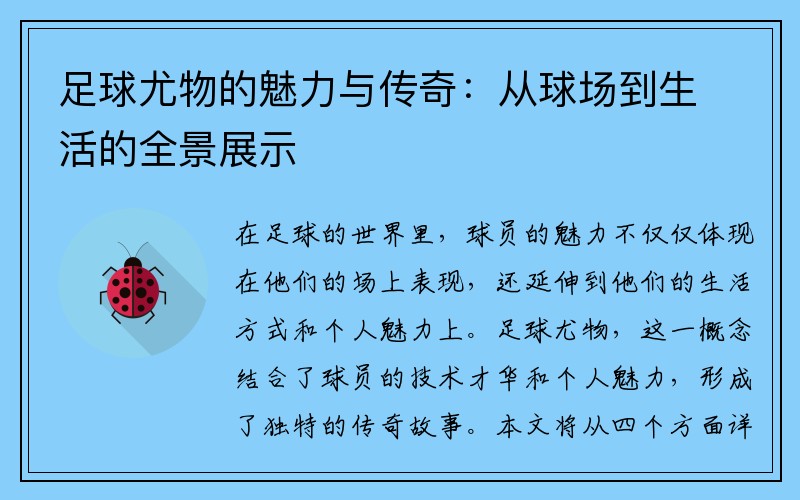 足球尤物的魅力与传奇：从球场到生活的全景展示

在足球的世界里，球员的魅力不仅仅体现在他们的场上表现，还延伸到他们的生活方式和个人魅力上。足球尤物，这一概念结合了球员的技术才华和个人魅力，形成了独特的传奇故事。本文将从四个方面详